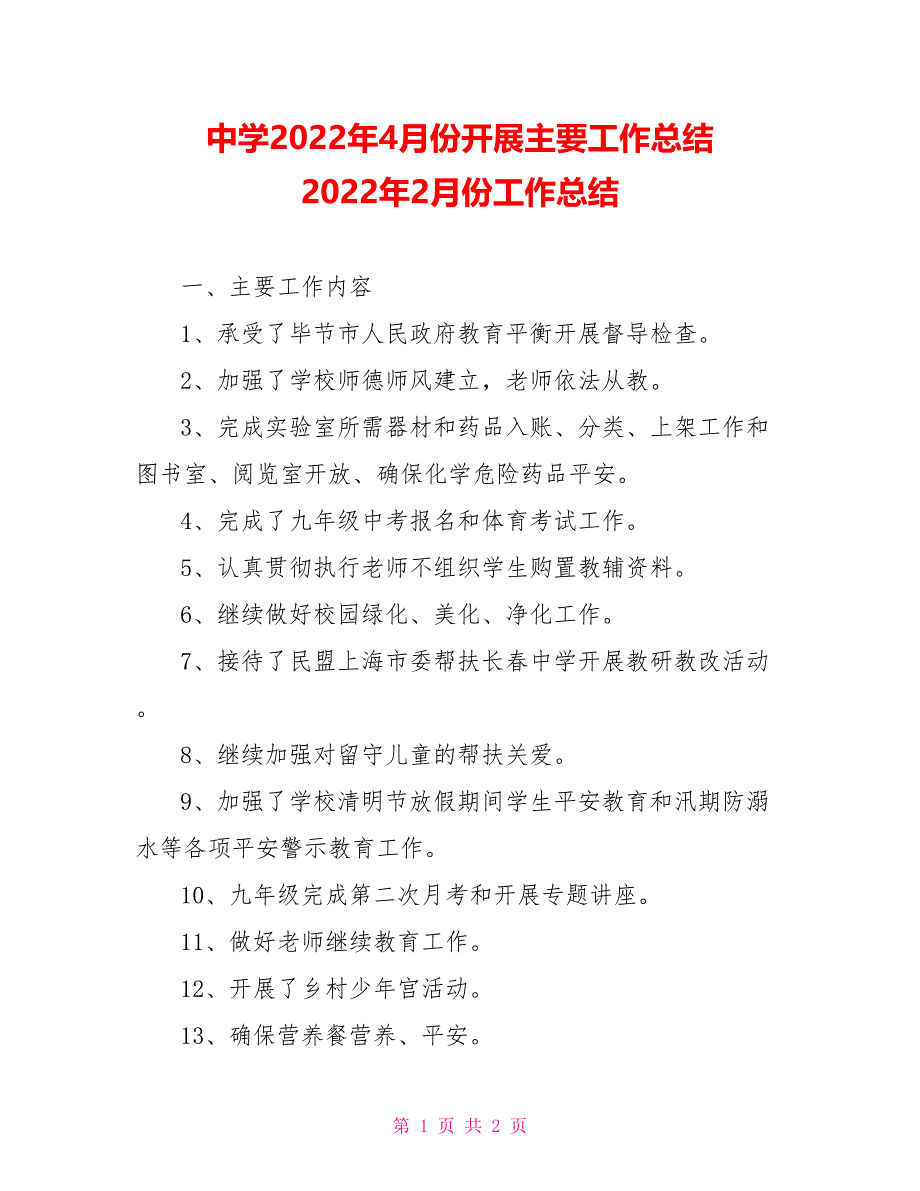 中学2022年4月份开展主要工作总结
2022年2月份工作总结

一、主要工作内容

1、承受了毕节市人民政府教育平衡开展督导检查。

2、加强了学校师德师风建立，老师依法从教。

3、完成实验室所需器材和药品入账、分类、上架工作和图书室、阅览室开放、确保化学危险药品平安。

4、完成了九年级中考报名和体育考试工作。

5、认真贯彻执行老师不组织学生购置教辅资料。

6、继续做好校园绿化、美化、净化工作。

7、接待了民盟上海市委帮扶长春中学开展教研教改活动。

8、继续加强对留守儿童的帮扶关爱。

9、加强了学校清明节放假期间学生平安教育和汛期防溺水等各项平安警示教育工作。

10、九年级完成第二次月考和开展专题讲座。

11、做好老师继续教育工作。

12、开展了乡村少年宫活动。

13、确保营养餐营养、平安。

第 1 页 共 2 页